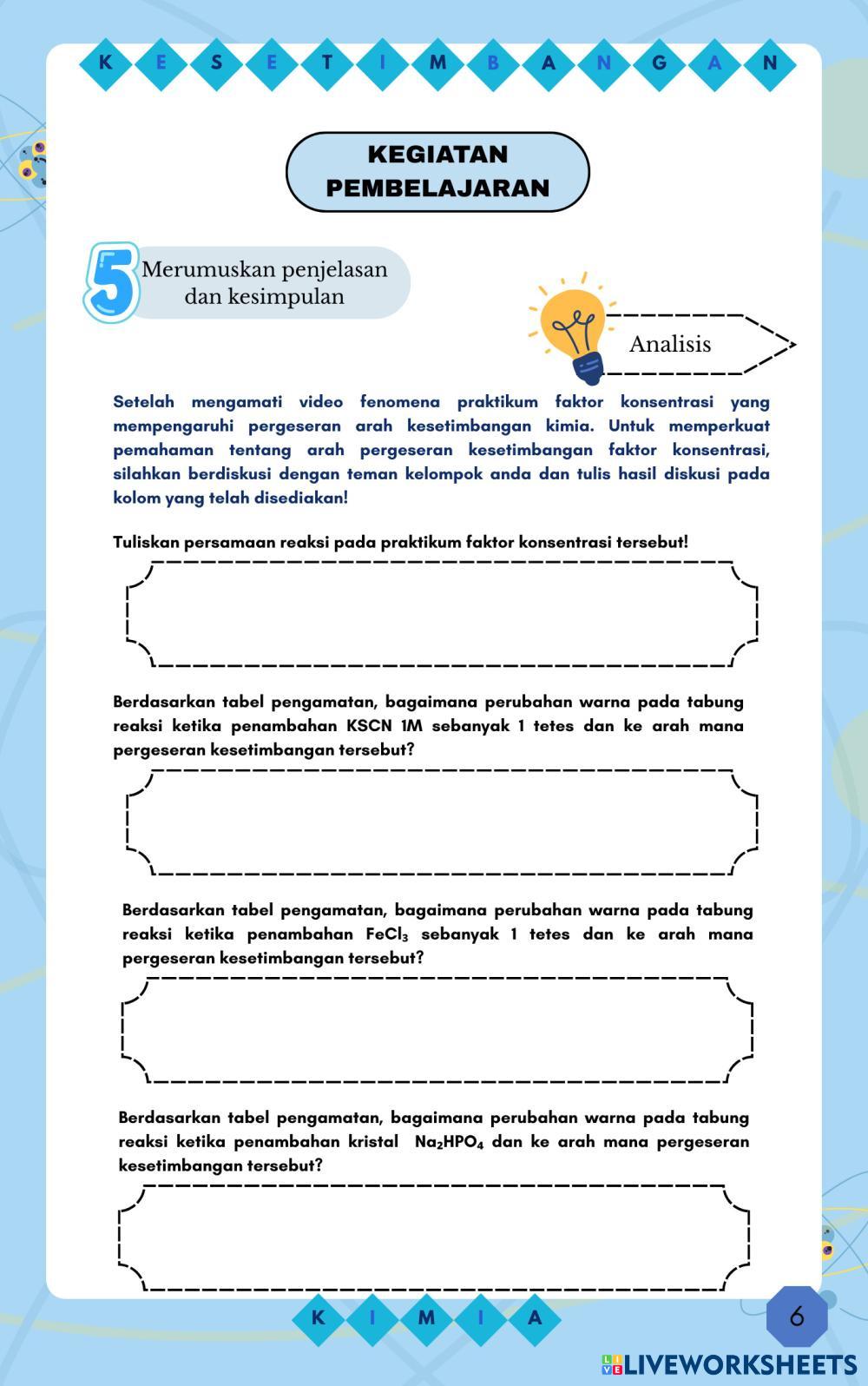 K E S E T I M B A N G A N

KEGIATAN PEMBELAJARAN

5 Merumuskan penjelasan dan kesimpulan

Analisis

Setelah mengamati video fenomena praktikum faktor konsentrasi yang mempengaruhi pergeseran arah kesetimbangan kimia. Untuk memperkuat pemahaman tentang arah pergeseran kesetimbangan faktor konsentrasi, silahkan berdiskusi dengan teman kelompok anda dan tulis hasil diskusi pada kolom yang telah disediakan!

Tuliskan persamaan reaksi pada praktikum faktor konsentrasi tersebut!

Berdasarkan tabel pengamatan, bagaimana perubahan warna pada tabung reaksi ketika penambahan KSCN 1M sebanyak 1 tetes dan ke arah mana pergeseran kesetimbangan tersebut?

Berdasarkan tabel pengamatan, bagaimana perubahan warna pada tabung reaksi ketika penambahan $FeCl_3$ sebanyak 1 tetes dan ke arah mana pergeseran kesetimbangan tersebut?

Berdasarkan tabel pengamatan, bagaimana perubahan warna pada tabung reaksi ketika penambahan kristal $Na_2HPO_4$ dan ke arah mana pergeseran kesetimbangan tersebut?

K I M I A

6

LIVEWORKSHEETS